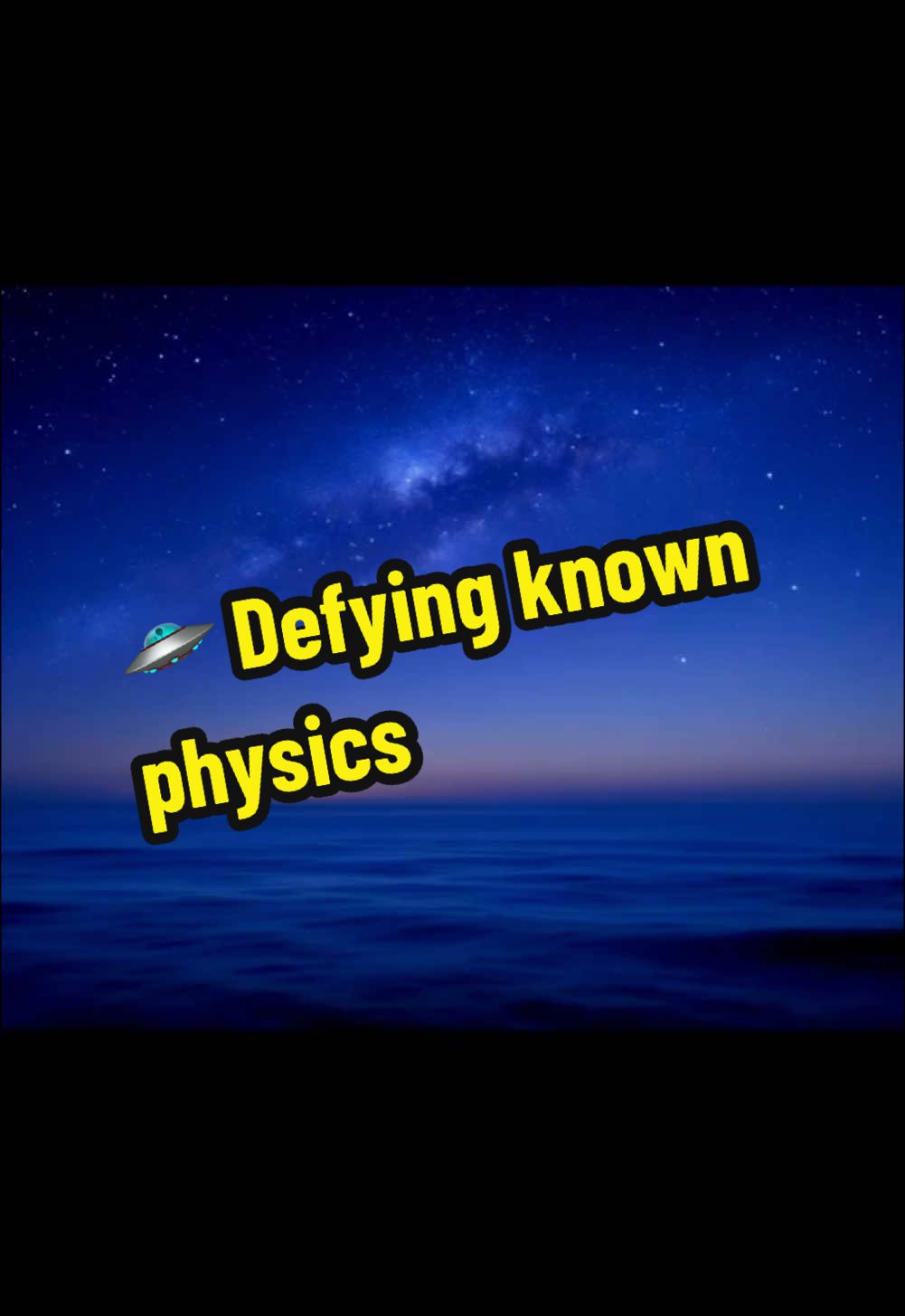 🛸 Defying known physics